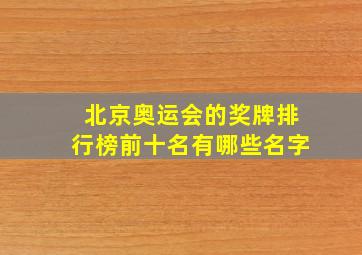 北京奥运会的奖牌排行榜前十名有哪些名字